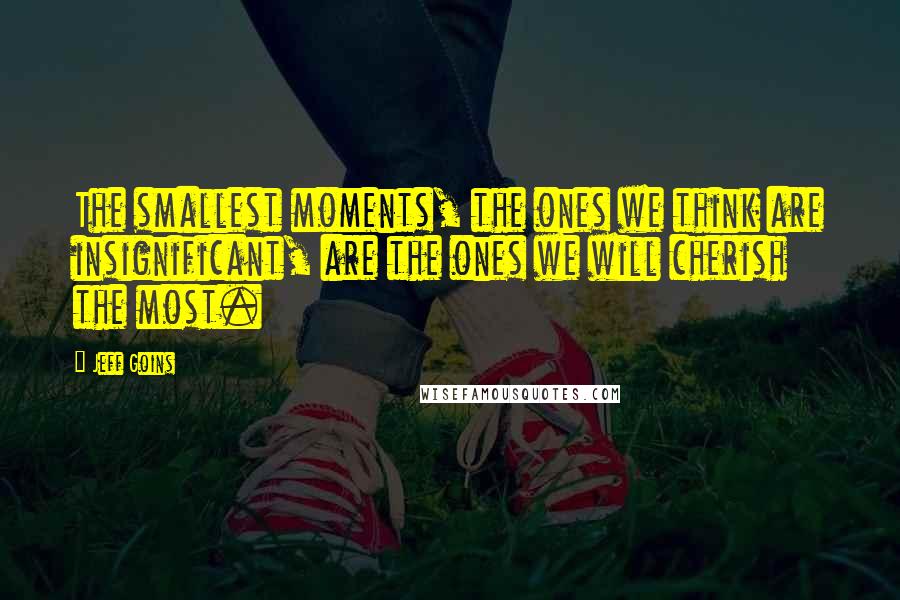 The smallest moments, the ones we think are insignificant, are the ones we will cherish the most.

Jeff Goins

WISEFAMOUSQUOTES.COM